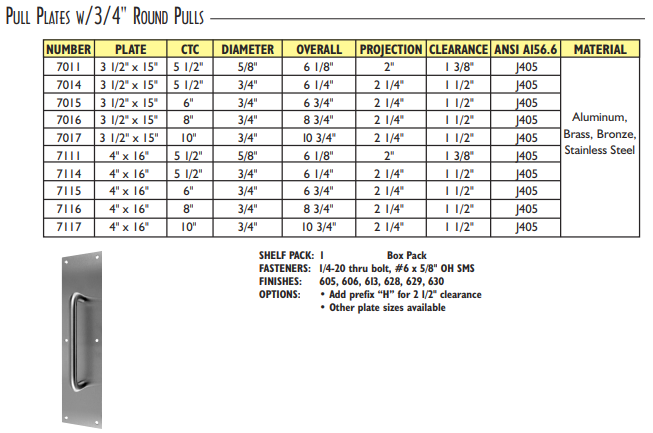 PULL PLATES W/3/4" ROUND PULLS

| NUMBER | PLATE | CTC | DIAMETER | OVERALL | PROJECTION | CLEARANCE | ANSI A156.6 | MATERIAL |
|---|---|---|---|---|---|---|---|---|
| 7011 | 3 1/2" x 15" | 5 1/2" | 5/8" | 6 1/8" | 2" | 1 3/8" | J405 | Aluminum, Brass, Bronze, Stainless Steel |
| 7014 | 3 1/2" x 15" | 5 1/2" | 3/4" | 6 1/4" | 2 1/4" | 1 1/2" | J405 | |
| 7015 | 3 1/2" x 15" | 6" | 3/4" | 6 3/4" | 2 1/4" | 1 1/2" | J405 | |
| 7016 | 3 1/2" x 15" | 8" | 3/4" | 8 3/4" | 2 1/4" | 1 1/2" | J405 | |
| 7017 | 3 1/2" x 15" | 10" | 3/4" | 10 3/4" | 2 1/4" | 1 1/2" | J405 | |
| 7111 | 4" x 16" | 5 1/2" | 5/8" | 6 1/8" | 2" | 1 3/8" | J405 | |
| 7114 | 4" x 16" | 5 1/2" | 3/4" | 6 1/4" | 2 1/4" | 1 1/2" | J405 | |
| 7115 | 4" x 16" | 6" | 3/4" | 6 3/4" | 2 1/4" | 1 1/2" | J405 | |
| 7116 | 4" x 16" | 8" | 3/4" | 8 3/4" | 2 1/4" | 1 1/2" | J405 | |
| 7117 | 4" x 16" | 10" | 3/4" | 10 3/4" | 2 1/4" | 1 1/2" | J405 | |

SHELF PACK: 1 Box Pack
FASTENERS: 1/4-20 thru bolt, #6 x 5/8" OH SMS
FINISHES: 605, 606, 613, 628, 629, 630
OPTIONS: • Add prefix "H" for 2 1/2" clearance
• Other plate sizes available